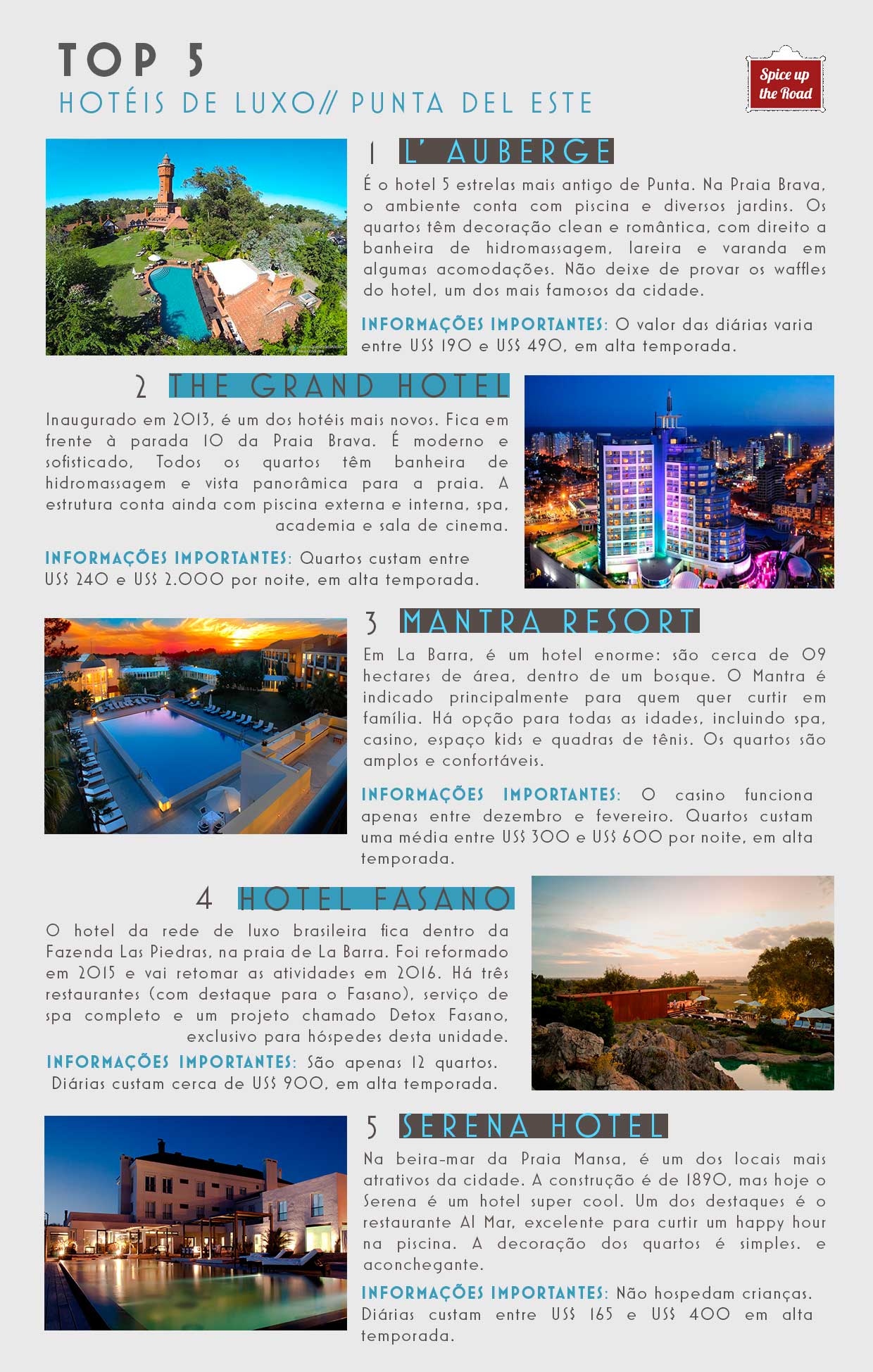 TOP 5
HOTÉIS DE LUXO// PUNTA DEL ESTE

Spice up the Road

1 L' AUBERGE

É o hotel 5 estrelas mais antigo de Punta. Na Praia Brava, o ambiente conta com piscina e diversos jardins. Os quartos têm decoração clean e romântica, com direito a banheira de hidromassagem, lareira e varanda em algumas acomodações. Não deixe de provar os waffles do hotel, um dos mais famosos da cidade.

INFORMAÇÕES IMPORTANTES: O valor das diárias varia entre US$ 190 e US$ 490, em alta temporada.

2 THE GRAND HOTEL

Inaugurado em 2013, é um dos hotéis mais novos. Fica em frente à parada 10 da Praia Brava. É moderno e sofisticado, Todos os quartos têm banheira de hidromassagem e vista panorâmica para a praia. A estrutura conta ainda com piscina externa e interna, spa, academia e sala de cinema.

INFORMAÇÕES IMPORTANTES: Quartos custam entre US$ 240 e US$ 2.000 por noite, em alta temporada.

3 MANTRA RESORT

Em La Barra, é um hotel enorme: são cerca de 09 hectares de área, dentro de um bosque. O Mantra é indicado principalmente para quem quer curtir em família. Há opção para todas as idades, incluindo spa, casino, espaço kids e quadras de tênis. Os quartos são amplos e confortáveis.

INFORMAÇÕES IMPORTANTES: O casino funciona apenas entre dezembro e fevereiro. Quartos custam uma média entre US$ 300 e US$ 600 por noite, em alta temporada.

4 HOTEL FASANO

O hotel da rede de luxo brasileira fica dentro da Fazenda Las Piedras, na praia de La Barra. Foi reformado em 2015 e vai retomar as atividades em 2016. Há três restaurantes (com destaque para o Fasano), serviço de spa completo e um projeto chamado Detox Fasano, exclusivo para hóspedes desta unidade.

INFORMAÇÕES IMPORTANTES: São apenas 12 quartos. Diárias custam cerca de US$ 900, em alta temporada.

5 SERENA HOTEL

Na beira-mar da Praia Mansa, é um dos locais mais atrativos da cidade. A construção é de 1890, mas hoje o Serena é um hotel super cool. Um dos destaques é o restaurante Al Mar, excelente para curtir um happy hour na piscina. A decoração dos quartos é simples. e aconchegante.

INFORMAÇÕES IMPORTANTES: Não hospedam crianças. Diárias custam entre US$ 165 e US$ 400 em alta temporada.